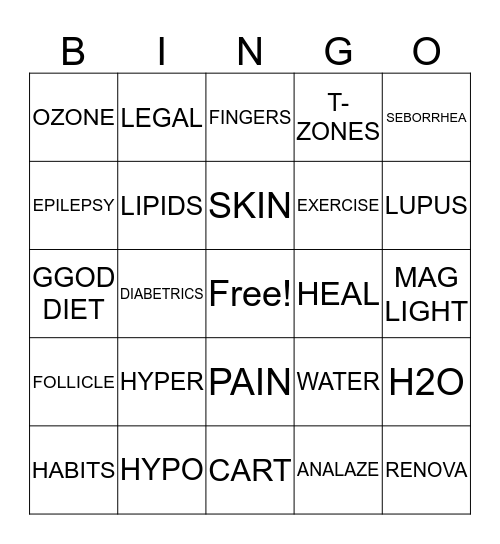 | B | I | N | G | O |
|---|---|---|---|---|
| OZONE | LEGAL | FINGERS | T-ZONES | SEBORRHEA |
| EPILEPSY | LIPIDS | SKIN | EXERCISE | LUPUS |
| GGOD DIET | DIABETRICS | Free! | HEAL | MAG LIGHT |
| FOLLICLE | HYPER | PAIN | WATER | H2O |
| HABITS | HYPO | CART | ANALAZE | RENOVA |